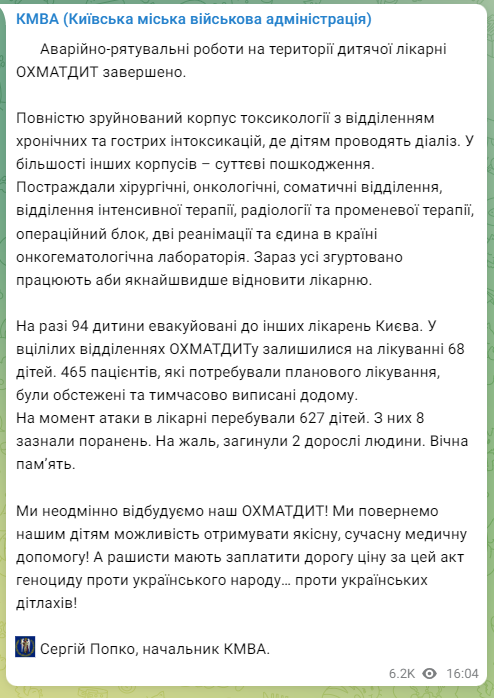 КМВА (Київська міська військова адміністрація)

Аварійно-рятувальні роботи на території дитячої лікарні ОХМАТДИТ завершено.

Повністю зруйнований корпус токсикології з відділенням хронічних та гострих інтоксикацій, де дітям проводять діаліз. У більшості інших корпусів – суттєві пошкодження. Постраждали хірургічні, онкологічні, соматичні відділення, відділення інтенсивної терапії, радіології та променевої терапії, операційний блок, дві реанімації та єдина в країні онкогематологічна лабораторія. Зараз усі згуртовано працюють аби якнайшвидше відновити лікарню.

На разі 94 дитини евакуйовані до інших лікарень Києва. У вцілілих відділеннях ОХМАТДИТу залишилися на лікуванні 68 дітей. 465 пацієнтів, які потребували планового лікування, були обстежені та тимчасово виписані додому.
На момент атаки в лікарні перебували 627 дітей. З них 8 зазнали поранень. На жаль, загинули 2 дорослі людини. Вічна пам'ять.

Ми неодмінно відбудуємо наш ОХМАТДИТ! Ми повернемо нашим дітям можливість отримувати якісну, сучасну медичну допомогу! А рашисти мають заплатити дорогу ціну за цей акт геноциду проти українського народу… проти українських дітлахів!

Сергій Попко, начальник КМВА.

6.2K 16:04